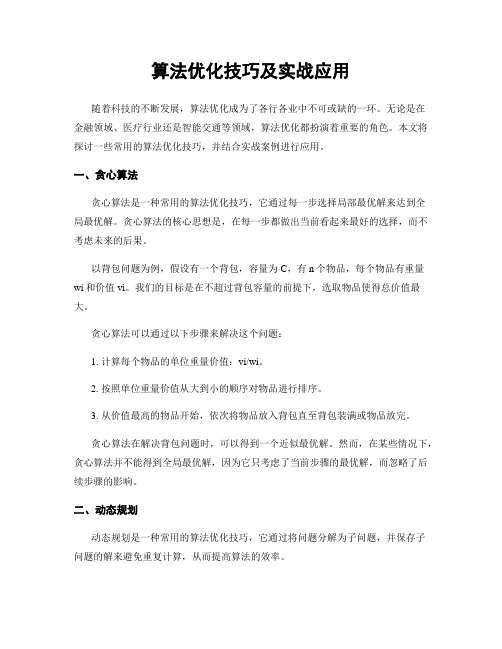 算法优化技巧及实战应用

随着科技的不断发展，算法优化成为了各行各业中不可或缺的一环。无论是在金融领域、医疗行业还是智能交通等领域，算法优化都扮演着重要的角色。本文将探讨一些常用的算法优化技巧，并结合实战案例进行应用。

一、贪心算法

贪心算法是一种常用的算法优化技巧，它通过每一步选择局部最优解来达到全局最优解。贪心算法的核心思想是，在每一步都做出当前看起来最好的选择，而不考虑未来的后果。

以背包问题为例，假设有一个背包，容量为 C，有 n 个物品，每个物品有重量 wi 和价值 vi。我们的目标是在不超过背包容量的前提下，选取物品使得总价值最大。

贪心算法可以通过以下步骤来解决这个问题：

1. 计算每个物品的单位重量价值：vi/wi。

2. 按照单位重量价值从大到小的顺序对物品进行排序。

3. 从价值最高的物品开始，依次将物品放入背包直至背包装满或物品放完。

贪心算法在解决背包问题时，可以得到一个近似最优解。然而，在某些情况下，贪心算法并不能得到全局最优解，因为它只考虑了当前步骤的最优解，而忽略了后续步骤的影响。

二、动态规划

动态规划是一种常用的算法优化技巧，它通过将问题分解为子问题，并保存子问题的解来避免重复计算，从而提高算法的效率。